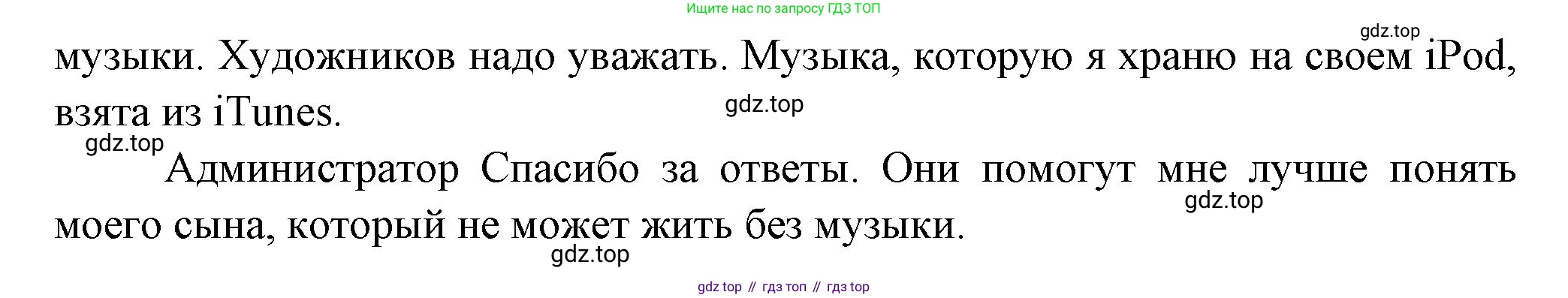 Ищите нас по запросу ГДЗ ТОП

gdz.top

музыки. Художников надо уважать. Музыка, которую я храню на своем iPod, взята из iTunes.

gdz.top

gdz.top

Администратор Спасибо за ответы. Они помогут мне лучше понять моего сына, который не может жить без музыки.

gdz.top

gdz.top

gdz top // гдз топ // гдз top